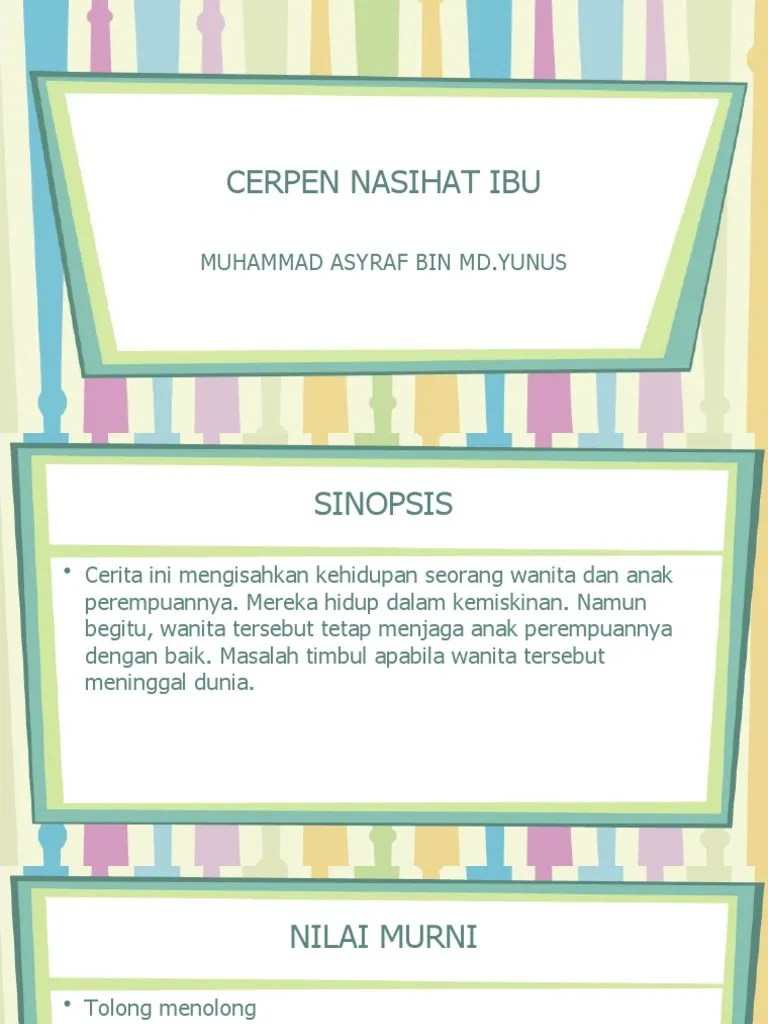 CERPEN NASIHAT IBU

MUHAMMAD ASYRAF BIN MD.YUNUS

SINOPSIS

• Cerita ini mengisahkan kehidupan seorang wanita dan anak perempuannya. Mereka hidup dalam kemiskinan. Namun begitu, wanita tersebut tetap menjaga anak perempuannya dengan baik. Masalah timbul apabila wanita tersebut meninggal dunia.

NILAI MURNI

• Tolong menolong